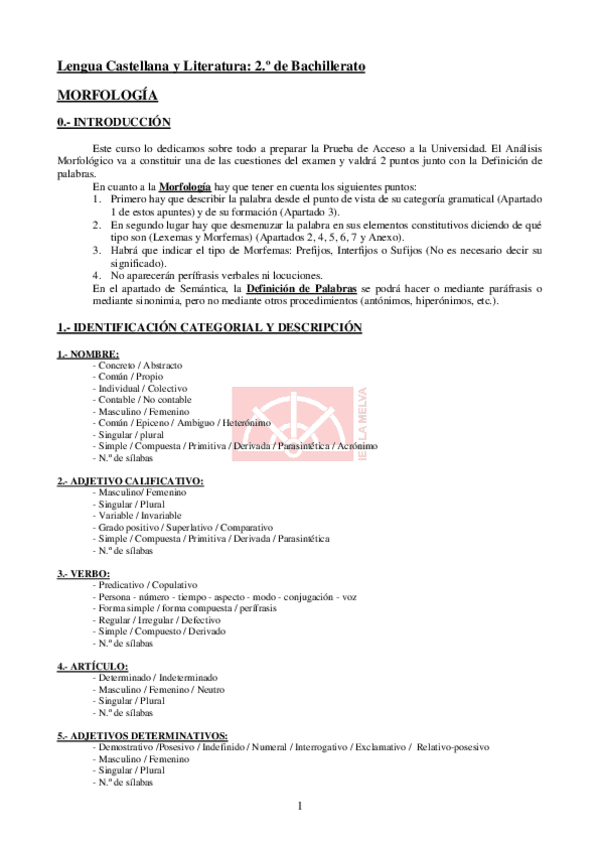 Lengua Castellana y Literatura: 2.º de Bachillerato

MORFOLOGÍA

0.- INTRODUCCIÓN

Este curso lo dedicamos sobre todo a preparar la Prueba de Acceso a la Universidad. El Análisis Morfológico va a constituir una de las cuestiones del examen y valdrá 2 puntos junto con la Definición de palabras.

En cuanto a la Morfología hay que tener en cuenta los siguientes puntos:
1. Primero hay que describir la palabra desde el punto de vista de su categoría gramatical (Apartado 1 de estos apuntes) y de su formación (Apartado 3).
2. En segundo lugar hay que desmenuzar la palabra en sus elementos constitutivos diciendo de qué tipo son (Lexemas y Morfemas) (Apartados 2, 4, 5, 6, 7 y Anexo).
3. Habrá que indicar el tipo de Morfemas: Prefijos, Interfijos o Sufijos (No es necesario decir su significado).
4. No aparecerán perífrasis verbales ni locuciones.

En el apartado de Semántica, la Definición de Palabras se podrá hacer o mediante paráfrasis o mediante sinonimia, pero no mediante otros procedimientos (antónimos, hiperónimos, etc.).

1.- IDENTIFICACIÓN CATEGORIAL Y DESCRIPCIÓN

1.- NOMBRE:
- Concreto / Abstracto
- Común / Propio
- Individual / Colectivo
- Contable / No contable
- Masculino / Femenino
- Común / Epiceno / Ambiguo / Heterónimo
- Singular / plural
- Simple / Compuesta / Primitiva / Derivada / Parasintética / Acrónimo
- N.º de sílabas

IES LA MELVA

2.- ADJETIVO CALIFICATIVO:
- Masculino/ Femenino
- Singular / Plural
- Variable / Invariable
- Grado positivo / Superlativo / Comparativo
- Simple / Compuesta / Primitiva / Derivada / Parasintética
- N.º de sílabas

3.- VERBO:
- Predicativo / Copulativo
- Persona - número - tiempo - aspecto - modo - conjugación - voz
- Forma simple / forma compuesta / perífrasis
- Regular / Irregular / Defectivo
- Simple / Compuesto / Derivado
- N.º de sílabas

4.- ARTÍCULO:
- Determinado / Indeterminado
- Masculino / Femenino / Neutro
- Singular / Plural
- N.º de sílabas

5.- ADJETIVOS DETERMINATIVOS:
- Demostrativo /Posesivo / Indefinido / Numeral / Interrogativo / Exclamativo / Relativo-posesivo
- Masculino / Femenino
- Singular / Plural
- N.º de sílabas

1